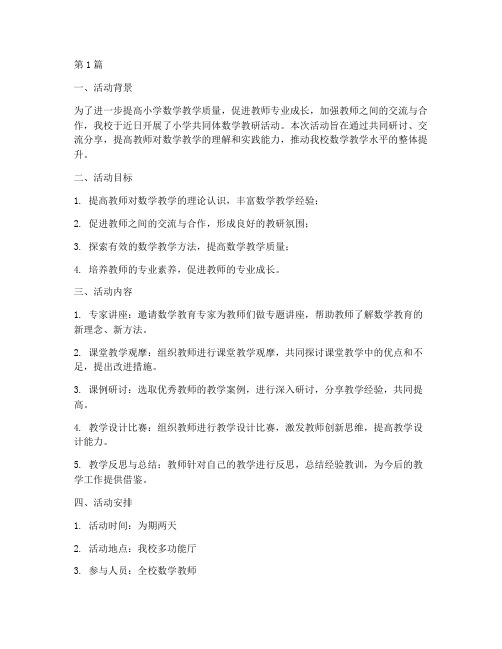 第1篇

一、活动背景

为了进一步提高小学数学教学质量，促进教师专业成长，加强教师之间的交流与合作，我校于近日开展了小学共同体数学教研活动。本次活动旨在通过共同研讨、交流分享，提高教师对数学教学的理解和实践能力，推动我校数学教学水平的整体提升。

二、活动目标

1. 提高教师对数学教学的理论认识，丰富数学教学经验；

2. 促进教师之间的交流与合作，形成良好的教研氛围；

3. 探索有效的数学教学方法，提高数学教学质量；

4. 培养教师的专业素养，促进教师的专业成长。

三、活动内容

1. 专家讲座：邀请数学教育专家为教师们做专题讲座，帮助教师了解数学教育的新理念、新方法。

2. 课堂教学观摩：组织教师进行课堂教学观摩，共同探讨课堂教学中的优点和不足，提出改进措施。

3. 课例研讨：选取优秀教师的教学案例，进行深入研讨，分享教学经验，共同提高。

4. 教学设计比赛：组织教师进行教学设计比赛，激发教师创新思维，提高教学设计能力。

5. 教学反思与总结：教师针对自己的教学进行反思，总结经验教训，为今后的教学工作提供借鉴。

四、活动安排

1. 活动时间：为期两天

2. 活动地点：我校多功能厅

3. 参与人员：全校数学教师